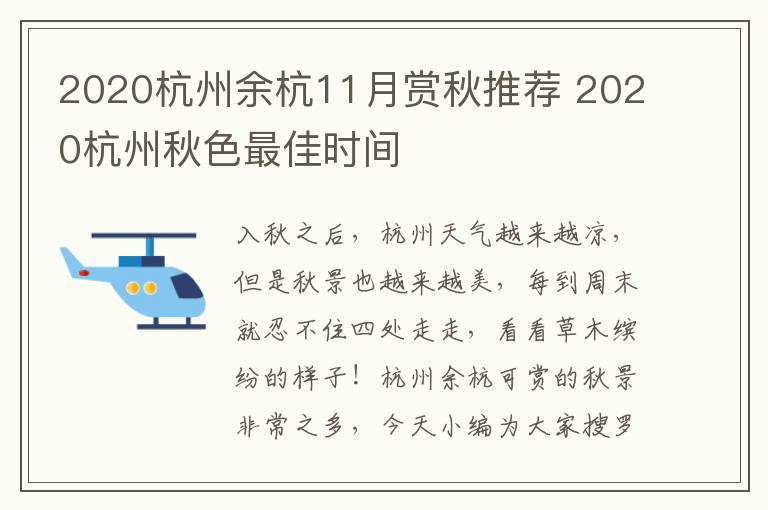 2020杭州余杭11月赏秋推荐 2020杭州秋色最佳时间

入秋之后，杭州天气越来越凉，但是秋景也越来越美，每到周末就忍不住四处走走，看看草木缤纷的样子！杭州余杭可赏的秋景非常之多，今天小编为大家搜罗